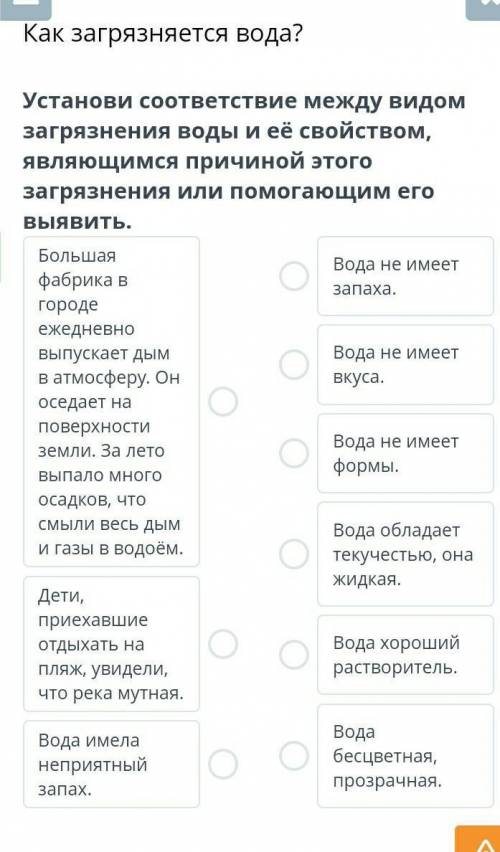 Как загрязняется вода?

Установи соответствие между видом загрязнения воды и её свойством, являющимся причиной этого загрязнения или помогающим его выявить.

Большая фабрика в городе ежедневно выпускает дым в атмосферу. Он оседает на поверхности земли. За лето выпало много осадков, что смыли весь дым и газы в водоём.

Дети, приехавшие отдыхать на пляж, увидели, что река мутная.

Вода имела неприятный запах.

Вода не имеет запаха.

Вода не имеет вкуса.

Вода не имеет формы.

Вода обладает текучестью, она жидкая.

Вода хороший растворитель.

Вода бесцветная, прозрачная.